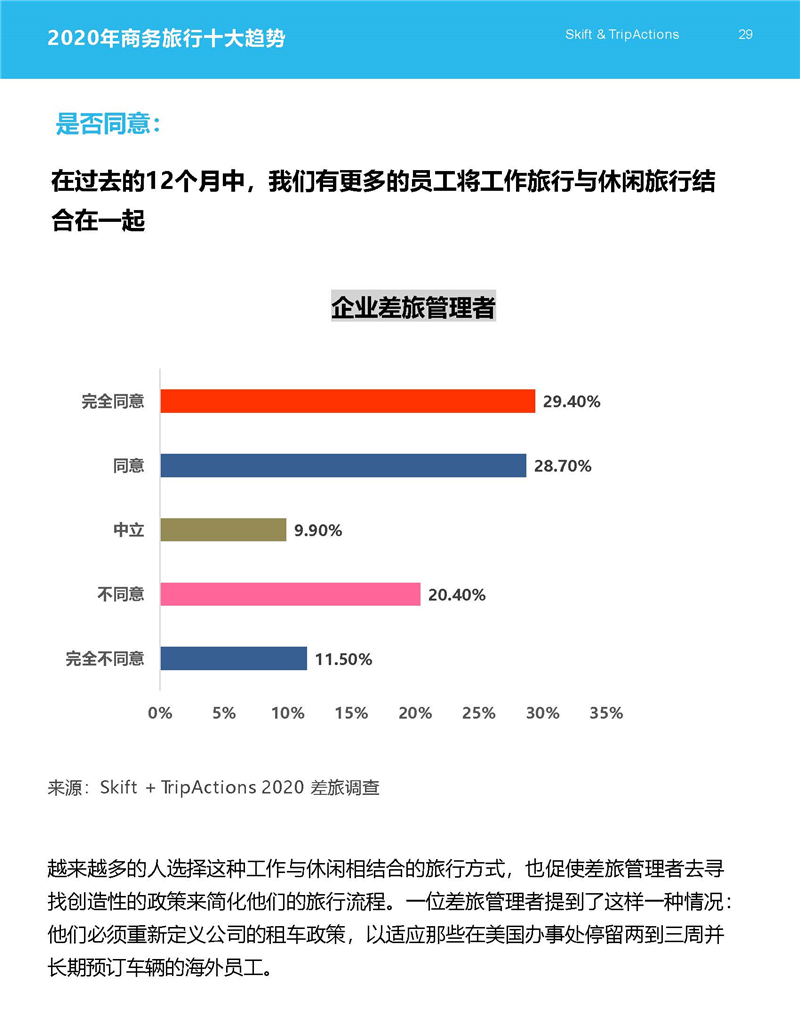 2020年商务旅行十大趋势

Skift & TripActions

29

是否同意：

在过去的12个月中，我们有更多的员工将工作旅行与休闲旅行结合在一起

企业差旅管理者

完全同意 29.40%

同意 28.70%

中立 9.90%

不同意 20.40%

完全不同意 11.50%

0% 5% 10% 15% 20% 25% 30% 35%

来源：Skift + TripActions 2020 差旅调查

越来越多的人选择这种工作与休闲相结合的旅行方式，也促使差旅管理者去寻找创造性的政策来简化他们的旅行流程。一位差旅管理者提到了这样一种情况：他们必须重新定义公司的租车政策，以适应那些在美国办事处停留两到三周并长期预订车辆的海外员工。